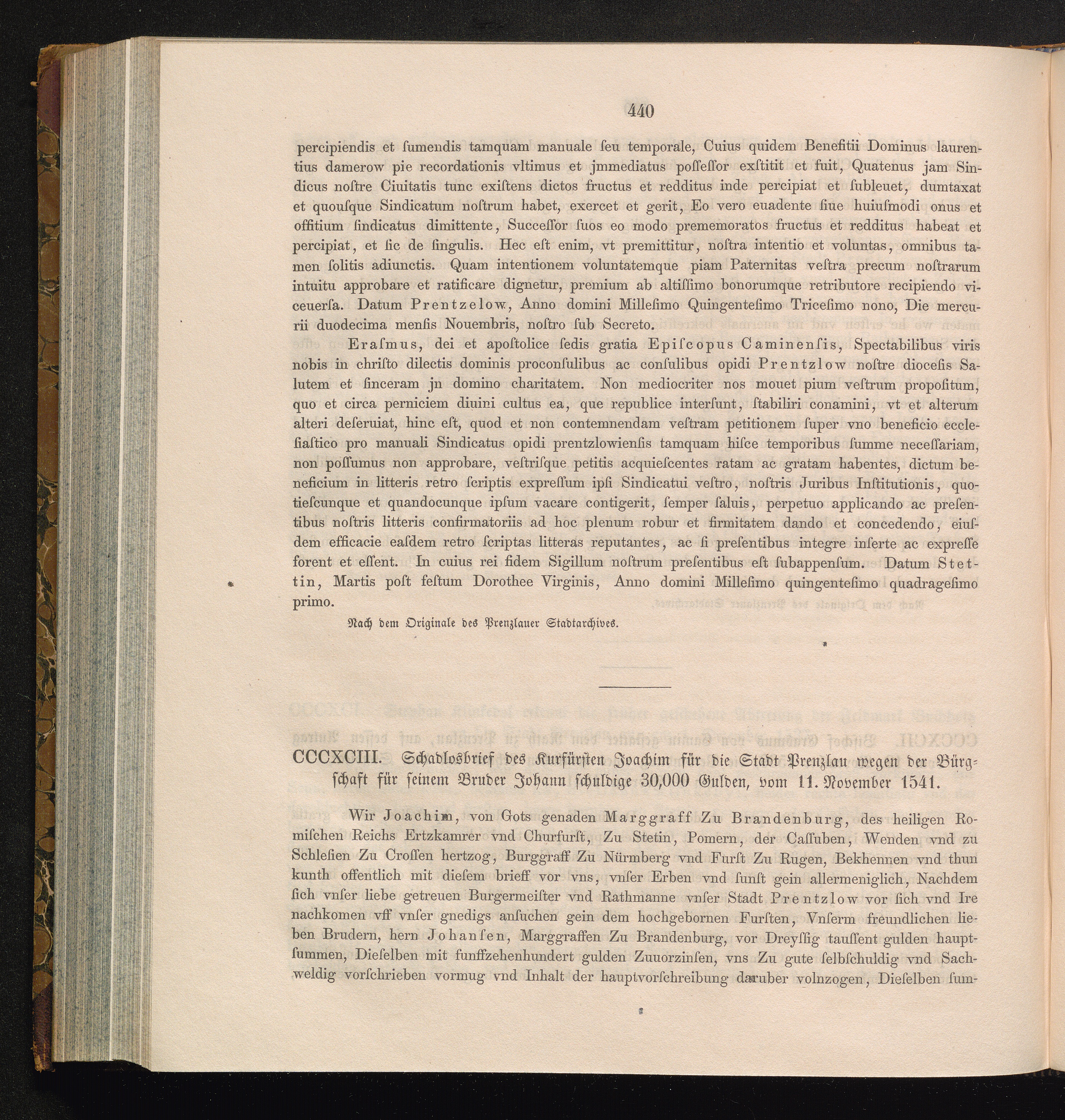 440

percipiendis et ſumendis tamquam manuale ſeu temporale, Cuius quidem Benefitii Dominus laurentius damerow pie recordationis vltimus et jmmediatus poſſeſſor exſtitit et fuit, Quatenus jam Sindicus noſtre Ciuitatis tunc exiſtens dictos fructus et redditus inde percipiat et ſubleuet, dumtaxat et quouſque Sindicatum noſtrum habet, exercet et gerit, Eo vero euadente ſiue huiuſmodi onus et offitium ſindicatus dimittente, Succeſſor ſuos eo modo prememoratos fructus et redditus habeat et percipiat, et ſic de ſingulis. Hec eſt enim, vt premittitur, noſtra intentio et voluntas, omnibus tamen ſolitis adiunctis. Quam intentionem voluntatemque piam Paternitas veſtra precum noſtrarum intuitu approbare et ratificare dignetur, premium ab altiſſimo bonorumque retributore recipiendo viceuerſa. Datum Prentzelow, Anno domini Milleſimo Quingenteſimo Triceſimo nono, Die mercurii duodecima menſis Nouembris, noſtro ſub Secreto.

Eraſmus, dei et apoſtolice ſedis gratia Epiſcopus Caminenſis, Spectabilibus viris nobis in chriſto dilectis dominis proconſulibus ac conſulibus opidi Prentzlow noſtre diocesis Salutem et ſinceram jn domino charitatem. Non mediocriter nos mouet pium veſtrum propoſitum, quo et circa perniciem diuini cultus ea, que republice interſunt, ſtabiliri conamini, vt et alterum alteri deſeruiat, hinc eſt, quod et non contemnendam veſtram petitionem ſuper vno beneficio eccleſiaſtico pro manuali Sindicatus opidi prentzlowienſis tamquam hiſce temporibus ſumme neceſſariam, non poſſumus non approbare, veſtriſque petitis acquieſcentes ratam ac gratam habentes, dictum beneficium in litteris retro ſcriptis expreſſum ipſi Sindicatui veſtro, noſtris Juribus Inſtitutionis, quotieſcunque et quandocunque ipſum vacare contigerit, ſemper ſaluis, perpetuo applicando ac preſentibus noſtris litteris confirmatoriis ad hoc plenum robur et firmitatem dando et concedendo, eiuſdem efficacie eaſdem retro ſcriptas litteras reputantes, ac ſi preſentibus integre inſerte ac expreſſe forent et eſſent. In cuius rei fidem Sigillum noſtrum preſentibus eſt ſubappenſum. Datum Stettin, Martis poſt feſtum Dorothee Virginis, Anno domini Milleſimo quingenteſimo quadrageſimo primo.

Nach dem Originale des Prenzlauer Stadtarchives.

CCCXCIII. Schadlosbrief des Kurfürſten Joachim für die Stadt Prenzlau wegen der Bürgſchaft für ſeinem Bruder Johann ſchuldige 30,000 Gulden, vom 11. November 1541.

Wir Joachim, von Gots genaden Marggraff Zu Brandenburg, des heiligen Romiſchen Reichs Ertzkamrer vnd Churfurſt, Zu Stetin, Pomern, der Caſſuben, Wenden vnd zu Schleſien Zu Croſſen hertzog, Burggraff Zu Nürmberg vnd Furſt Zu Rugen, Bekhennen vnd thun kunth offentlich mit dieſem brieff vor vns, vnſer Erben vnd ſunſt gein allermeniglich, Nachdem ſich vnſer liebe getreuen Burgermeiſter vnd Rathmanne vnſer Stadt Prentzlow vor ſich vnd Ire nachkomen vff vnſer gnedigs anſuchen gein dem hochgebornen Furſten, Vnſerm freundlichen lieben Brudern, hern Johanſen, Marggraffen Zu Brandenburg, vor Dreyſſig tauſſent gulden hauptſummen, Dieſelben mit funffzehenhundert gulden Zuuorzinſen, vns Zu gute ſelbſchuldig vnd Sachweldig vorſchrieben vormug vnd Inhalt der hauptvorſchreibung daruber volnzogen, Dieſelben ſum-